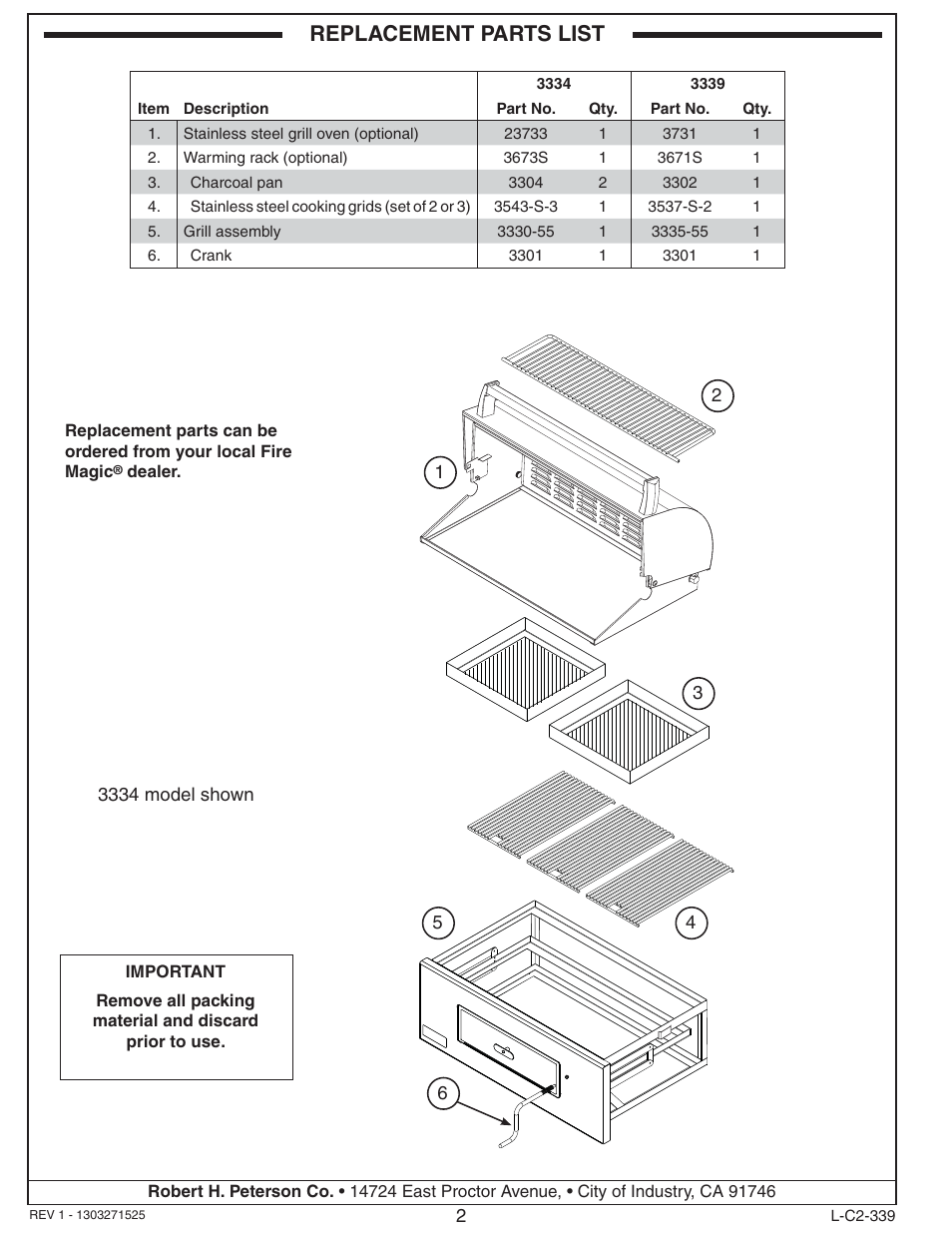 REPLACEMENT PARTS LIST

| Item | Description | 3334 Part No. | 3334 Qty. | 3339 Part No. | 3339 Qty. |
|---|---|---|---|---|---|
| 1. | Stainless steel grill oven (optional) | 23733 | 1 | 3731 | 1 |
| 2. | Warming rack (optional) | 3673S | 1 | 3671S | 1 |
| 3. | Charcoal pan | 3304 | 2 | 3302 | 1 |
| 4. | Stainless steel cooking grids (set of 2 or 3) | 3543-S-3 | 1 | 3537-S-2 | 1 |
| 5. | Grill assembly | 3330-55 | 1 | 3335-55 | 1 |
| 6. | Crank | 3301 | 1 | 3301 | 1 |

Replacement parts can be ordered from your local Fire Magic® dealer.

2

1

3

3334 model shown

5

4

IMPORTANT

Remove all packing material and discard prior to use.

6

Robert H. Peterson Co. • 14724 East Proctor Avenue, • City of Industry, CA 91746

REV 1 - 1303271525

2

L-C2-339